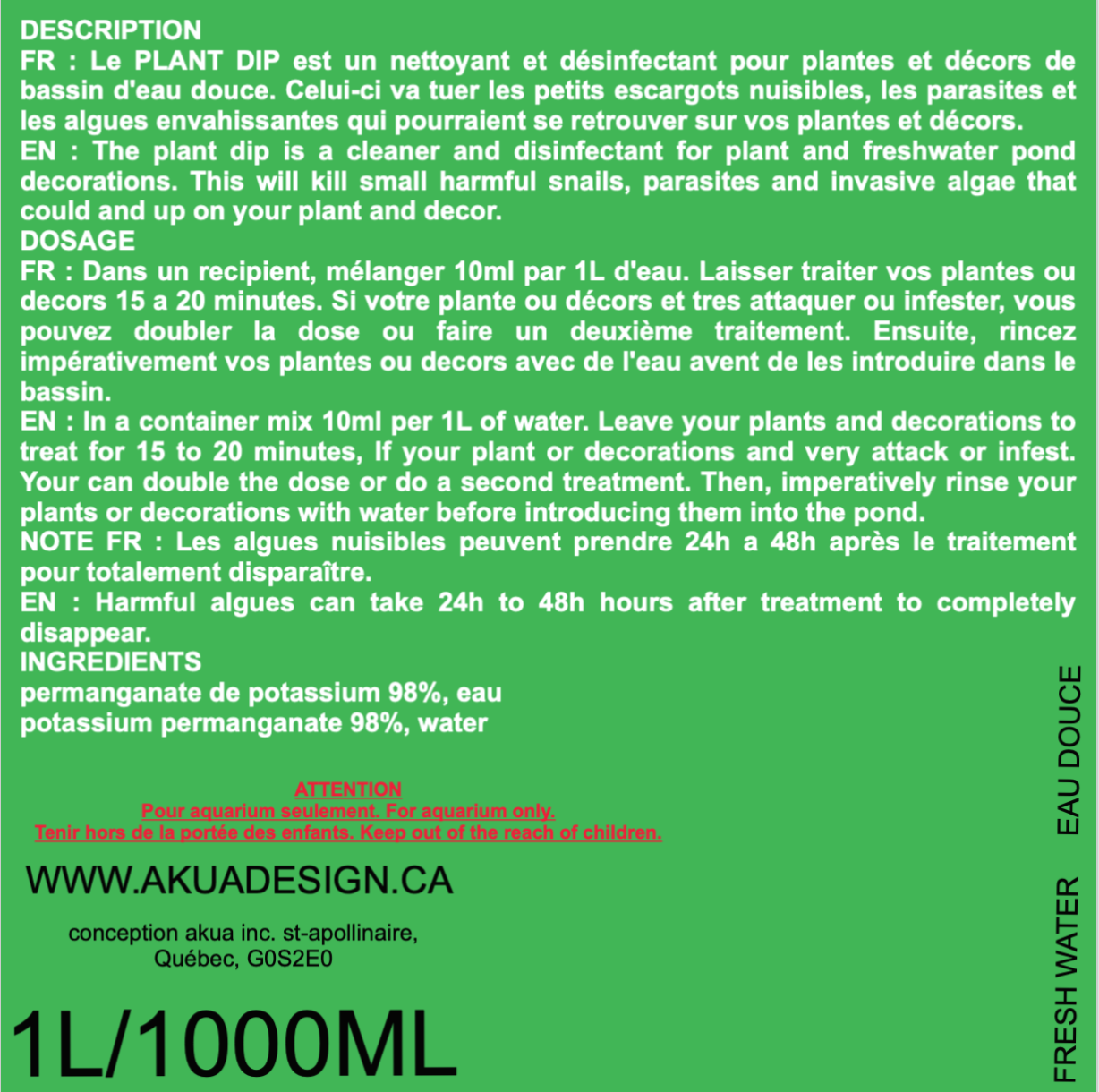 DESCRIPTION
FR : Le PLANT DIP est un nettoyant et désinfectant pour plantes et décors de bassin d'eau douce. Celui-ci va tuer les petits escargots nuisibles, les parasites et les algues envahissantes qui pourraient se retrouver sur vos plantes et décors.
EN : The plant dip is a cleaner and disinfectant for plant and freshwater pond decorations. This will kill small harmful snails, parasites and invasive algae that could and up on your plant and decor.
DOSAGE
FR : Dans un recipient, mélanger 10ml par 1L d'eau. Laisser traiter vos plantes ou decors 15 a 20 minutes. Si votre plante ou décors et tres attaquer ou infester, vous pouvez doubler la dose ou faire un deuxième traitement. Ensuite, rincez impérativement vos plantes ou decors avec de l'eau avent de les introduire dans le bassin.
EN : In a container mix 10ml per 1L of water. Leave your plants and decorations to treat for 15 to 20 minutes, If your plant or decorations and very attack or infest. Your can double the dose or do a second treatment. Then, imperatively rinse your plants or decorations with water before introducing them into the pond.
NOTE FR : Les algues nuisibles peuvent prendre 24h a 48h après le traitement pour totalement disparaître.
EN : Harmful algues can take 24h to 48h hours after treatment to completely disappear.
INGREDIENTS
permanganate de potassium 98%, eau
potassium permanganate 98%, water

ATTENTION
Pour aquarium seulement. For aquarium only.
Tenir hors de la portée des enfants. Keep out of the reach of children.

WWW.AKUADESIGN.CA

conception akua inc. st-apollinaire, Québec, G0S2E0

1L/1000ML

FRESH WATER EAU DOUCE